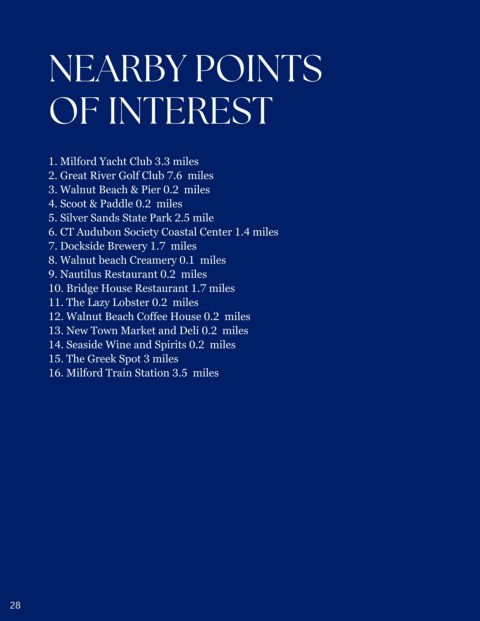 NEARBY POINTS OF INTEREST

1. Milford Yacht Club 3.3 miles
2. Great River Golf Club 7.6 miles
3. Walnut Beach & Pier 0.2 miles
4. Scoot & Paddle 0.2 miles
5. Silver Sands State Park 2.5 mile
6. CT Audubon Society Coastal Center 1.4 miles
7. Dockside Brewery 1.7 miles
8. Walnut beach Creamery 0.1 miles
9. Nautilus Restaurant 0.2 miles
10. Bridge House Restaurant 1.7 miles
11. The Lazy Lobster 0.2 miles
12. Walnut Beach Coffee House 0.2 miles
13. New Town Market and Deli 0.2 miles
14. Seaside Wine and Spirits 0.2 miles
15. The Greek Spot 3 miles
16. Milford Train Station 3.5 miles

28